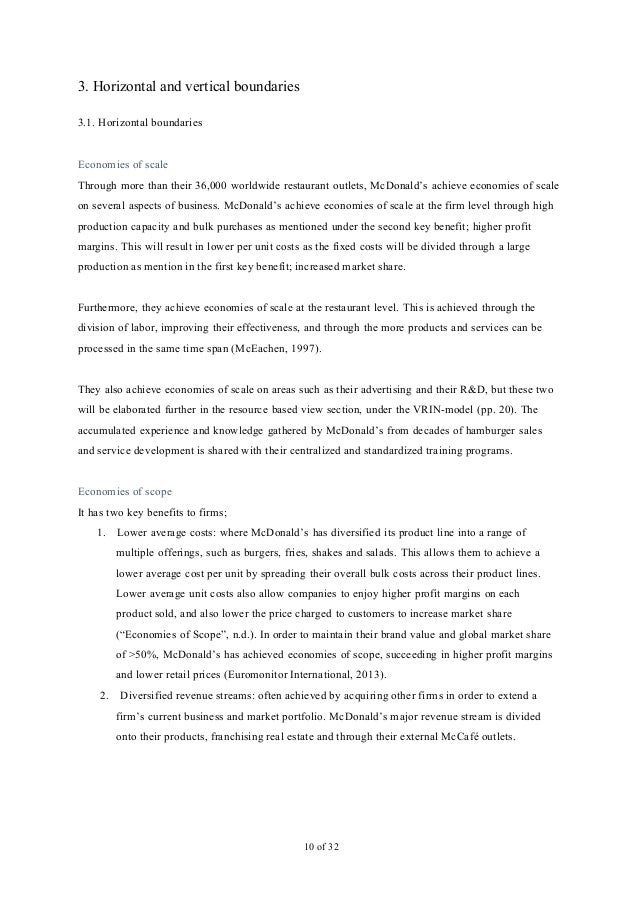 3. Horizontal and vertical boundaries

3.1. Horizontal boundaries

Economies of scale

Through more than their 36,000 worldwide restaurant outlets, McDonald's achieve economies of scale on several aspects of business. McDonald's achieve economies of scale at the firm level through high production capacity and bulk purchases as mentioned under the second key benefit; higher profit margins. This will result in lower per unit costs as the fixed costs will be divided through a large production as mention in the first key benefit; increased market share.

Furthermore, they achieve economies of scale at the restaurant level. This is achieved through the division of labor, improving their effectiveness, and through the more products and services can be processed in the same time span (McEachen, 1997).

They also achieve economies of scale on areas such as their advertising and their R&D, but these two will be elaborated further in the resource based view section, under the VRIN-model (pp. 20). The accumulated experience and knowledge gathered by McDonald's from decades of hamburger sales and service development is shared with their centralized and standardized training programs.

Economies of scope

It has two key benefits to firms;

1. Lower average costs: where McDonald's has diversified its product line into a range of multiple offerings, such as burgers, fries, shakes and salads. This allows them to achieve a lower average cost per unit by spreading their overall bulk costs across their product lines. Lower average unit costs also allow companies to enjoy higher profit margins on each product sold, and also lower the price charged to customers to increase market share ("Economies of Scope", n.d.). In order to maintain their brand value and global market share of >50%, McDonald's has achieved economies of scope, succeeding in higher profit margins and lower retail prices (Euromonitor International, 2013).

2. Diversified revenue streams: often achieved by acquiring other firms in order to extend a firm's current business and market portfolio. McDonald's major revenue stream is divided onto their products, franchising real estate and through their external McCafé outlets.

10 of 32